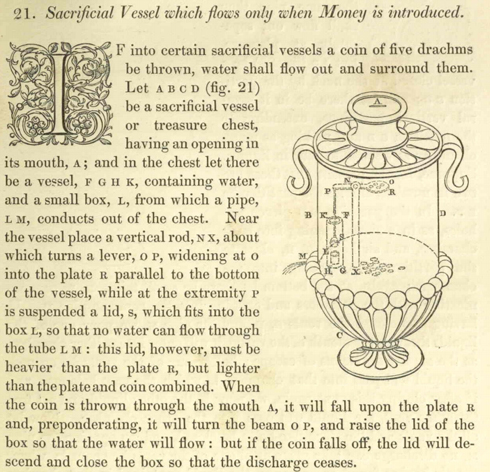 21. Sacrificial Vessel which flows only when Money is introduced.

IF into certain sacrificial vessels a coin of five drachms be thrown, water shall flow out and surround them. Let A B C D (fig. 21) be a sacrificial vessel or treasure chest, having an opening in its mouth, A; and in the chest let there be a vessel, F G H K, containing water, and a small box, L, from which a pipe, L M, conducts out of the chest. Near the vessel place a vertical rod, N X, about which turns a lever, O P, widening at O into the plate R parallel to the bottom of the vessel, while at the extremity P is suspended a lid, S, which fits into the box L, so that no water can flow through the tube L M: this lid, however, must be heavier than the plate R, but lighter than the plate and coin combined. When the coin is thrown through the mouth A, it will fall upon the plate R and, preponderating, it will turn the beam O P, and raise the lid of the box so that the water will flow: but if the coin falls off, the lid will descend and close the box so that the discharge ceases.

A
N
O
P
R
B
K
F
D
S
L
M
H
G
X
C